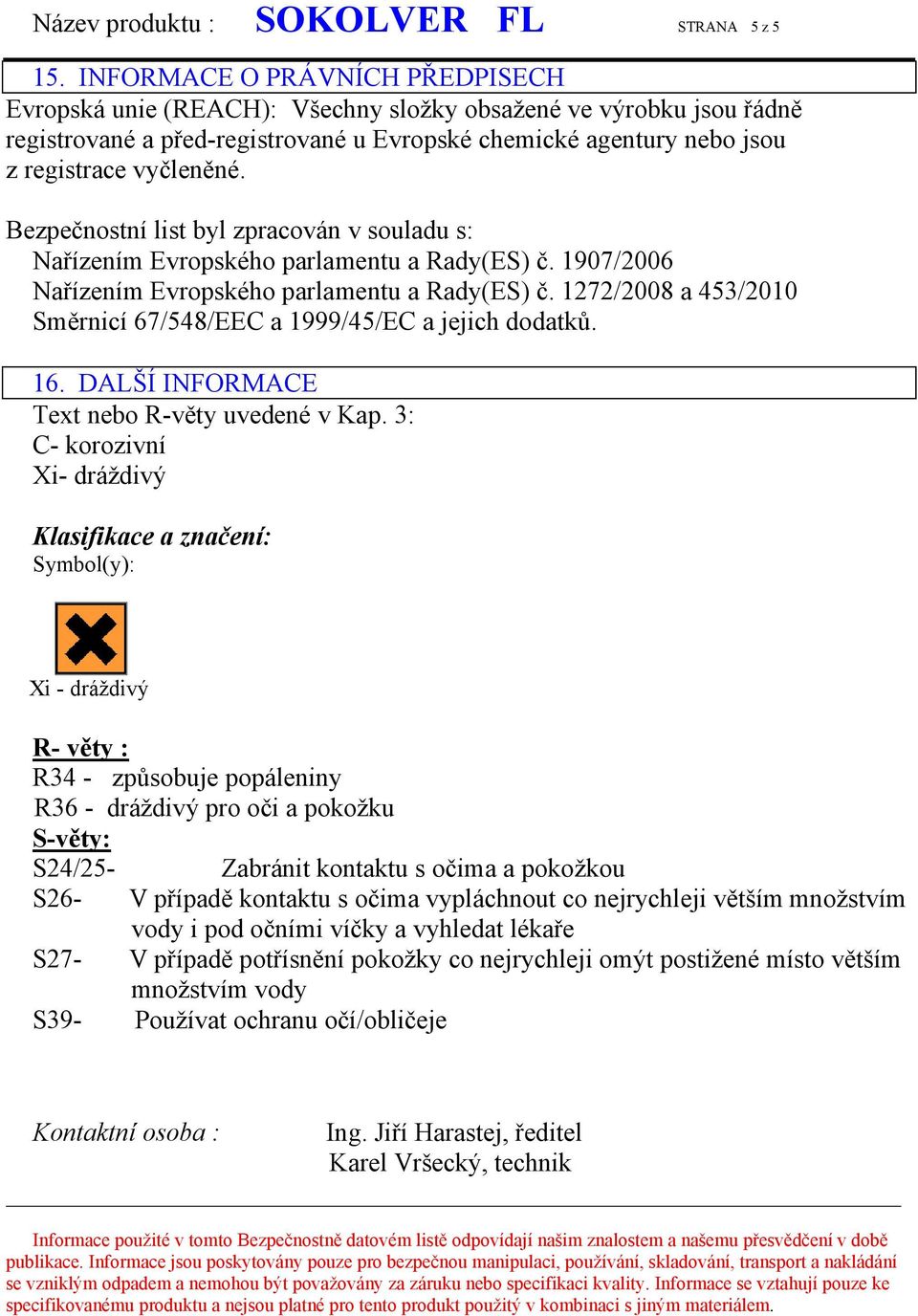 Název produktu : SOKOLVER FL STRANA 5 z 5

15. INFORMACE O PRÁVNÍCH PŘEDPISECH
Evropská unie (REACH): Všechny složky obsažené ve výrobku jsou řádně registrované a před-registrované u Evropské chemické agentury nebo jsou z registrace vyčleněné.

Bezpečnostní list byl zpracován v souladu s:
Nařízením Evropského parlamentu a Rady(ES) č. 1907/2006
Nařízením Evropského parlamentu a Rady(ES) č. 1272/2008 a 453/2010
Směrnicí 67/548/EEC a 1999/45/EC a jejich dodatků.

16. DALŠÍ INFORMACE
Text nebo R-věty uvedené v Kap. 3:
C- korozivní
Xi- dráždivý

Klasifikace a značení:
Symbol(y):

Xi - dráždivý

R- věty :
R34 - způsobuje popáleniny
R36 - dráždivý pro oči a pokožku
S-věty:
S24/25- Zabránit kontaktu s očima a pokožkou
S26- V případě kontaktu s očima vypláchnout co nejrychleji větším množstvím vody i pod očními víčky a vyhledat lékaře
S27- V případě potřísnění pokožky co nejrychleji omýt postižené místo větším množstvím vody
S39- Používat ochranu očí/obličeje

Kontaktní osoba : Ing. Jiří Harastej, ředitel
Karel Vršecký, technik

Informace použité v tomto Bezpečnostně datovém listě odpovídají našim znalostem a našemu přesvědčení v době publikace. Informace jsou poskytovány pouze pro bezpečnou manipulaci, používání, skladování, transport a nakládání se vzniklým odpadem a nemohou být považovány za záruku nebo specifikaci kvality. Informace se vztahují pouze ke specifikovanému produktu a nejsou platné pro tento produkt použitý v kombinaci s jiným materiálem.